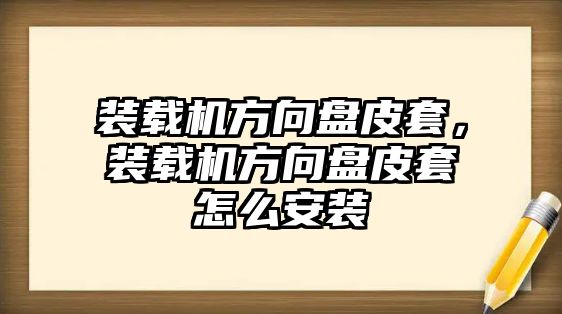 装载机方向盘皮套，装载机方向盘皮套怎么安装